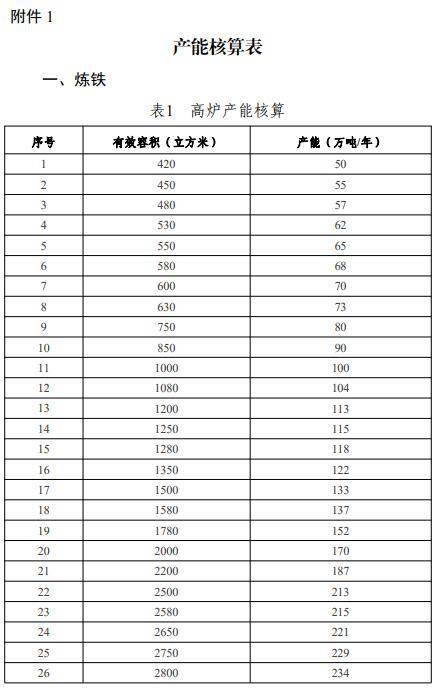 附件 1

产能核算表

一、炼铁

表1　高炉产能核算

| 序号 | 有效容积（立方米） | 产能（万吨/年） |
|---|---|---|
| 1 | 420 | 50 |
| 2 | 450 | 55 |
| 3 | 480 | 57 |
| 4 | 530 | 62 |
| 5 | 550 | 65 |
| 6 | 580 | 68 |
| 7 | 600 | 70 |
| 8 | 630 | 73 |
| 9 | 750 | 80 |
| 10 | 850 | 90 |
| 11 | 1000 | 100 |
| 12 | 1080 | 104 |
| 13 | 1200 | 113 |
| 14 | 1250 | 115 |
| 15 | 1280 | 118 |
| 16 | 1350 | 122 |
| 17 | 1500 | 133 |
| 18 | 1580 | 137 |
| 19 | 1780 | 152 |
| 20 | 2000 | 170 |
| 21 | 2200 | 187 |
| 22 | 2500 | 213 |
| 23 | 2580 | 215 |
| 24 | 2650 | 221 |
| 25 | 2750 | 229 |
| 26 | 2800 | 234 |